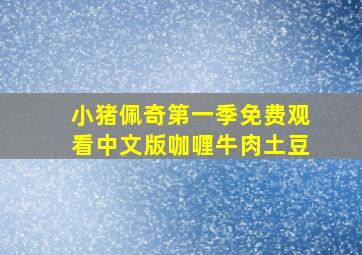 小猪佩奇第一季免费观看中文版咖喱牛肉土豆